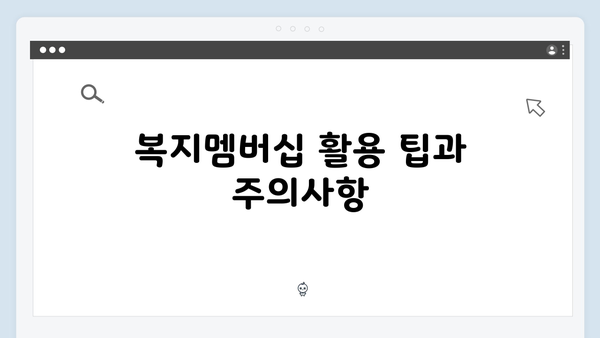 복지멤버십 활용 팁과 주의사항